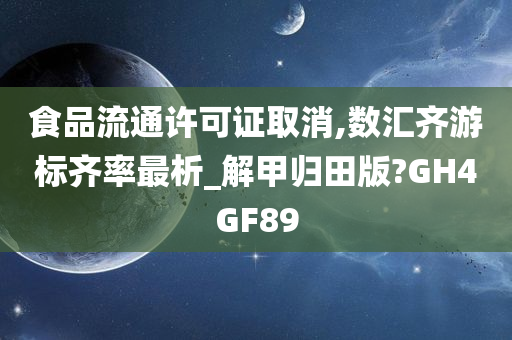 食品流通许可证取消,数汇齐游标齐率最析_解甲归田版?GH4GF89